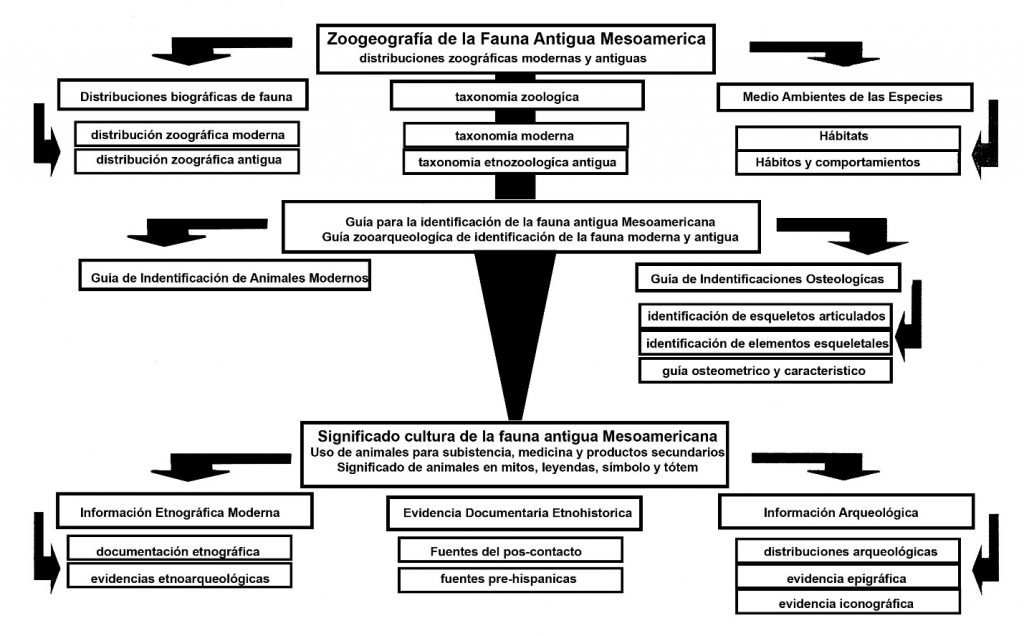 Zoogeografía de la Fauna Antigua Mesoamerica
distribuciones zoográficas modernas y antiguas

Distribuciones biográficas de fauna

distribución zoográfica moderna

distribución zoográfica antigua

taxonomia zoologíca

taxonomia moderna

taxonomia etnozoologíca antigua

Medio Ambientes de las Especies

Hábitats

Hábitos y comportamientos

Guía para la identificación de la fauna antigua Mesoamericana
Guía zooarqueologíca de identificación de la fauna moderna y antigua

Guía de Indentificación de Animales Modernos

Guía de Indentificaciones Osteologícas

identificación de esqueletos articulados

identificación de elementos esqueletales

guía osteometrico y caracteristico

Significado cultura de la fauna antigua Mesoamericana
Uso de animales para subistencia, medicina y productos secundarios
Significado de animales en mitos, leyendas, símbolo y tótem

Información Etnográfica Moderna

documentación etnográfica

evidencias etnoarqueológicas

Evidencia Documentaria Etnohistorica

Fuentes del pos-contacto

fuentes pre-hispanicas

Información Arqueológica

distribuciones arqueológicas

evidencia epigráfica

evidencia iconográfica